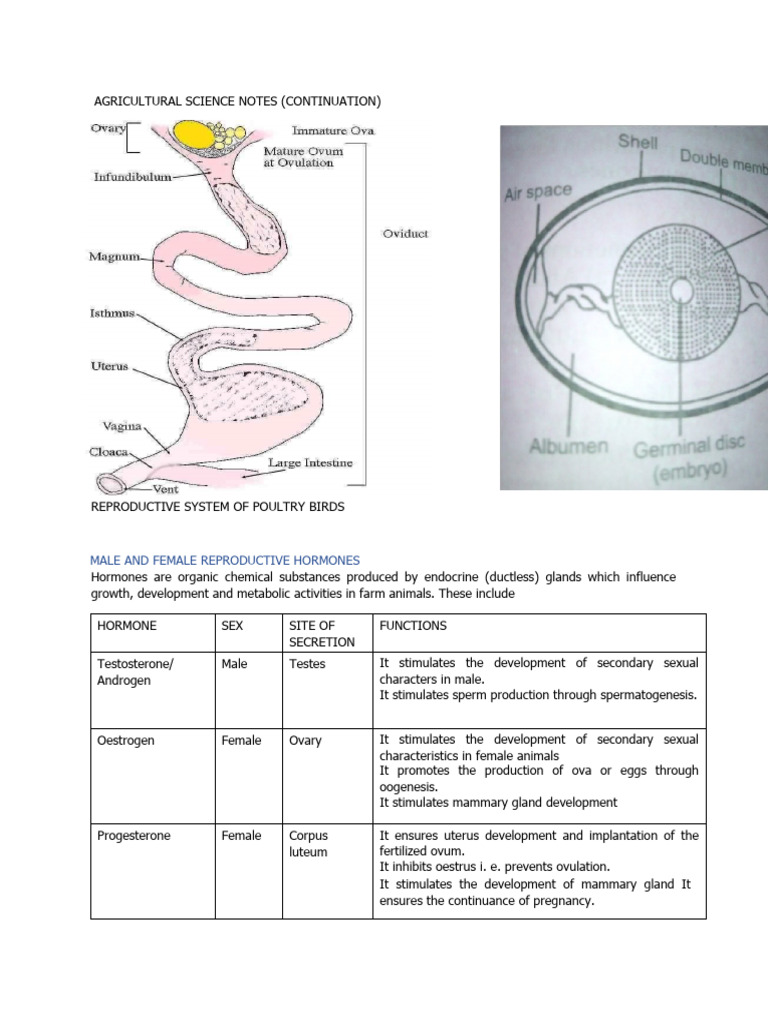 AGRICULTURAL SCIENCE NOTES (CONTINUATION)

Ovary
Immature Ova
Mature Ovum at Ovulation
Infundibulum
Oviduct
Magnum
Isthmus
Uterus
Vagina
Cloaca
Large Intestine
Vent

Shell
Double memb
Air space
Albumen
Germinal disc (embryo)

REPRODUCTIVE SYSTEM OF POULTRY BIRDS

MALE AND FEMALE REPRODUCTIVE HORMONES
Hormones are organic chemical substances produced by endocrine (ductless) glands which influence growth, development and metabolic activities in farm animals. These include

| HORMONE | SEX | SITE OF SECRETION | FUNCTIONS |
|---|---|---|---|
| Testosterone/ Androgen | Male | Testes | It stimulates the development of secondary sexual characters in male. It stimulates sperm production through spermatogenesis. |
| Oestrogen | Female | Ovary | It stimulates the development of secondary sexual characteristics in female animals It promotes the production of ova or eggs through oogenesis. It stimulates mammary gland development |
| Progesterone | Female | Corpus luteum | It ensures uterus development and implantation of the fertilized ovum. It inhibits oestrus i. e. prevents ovulation. It stimulates the development of mammary gland It ensures the continuance of pregnancy. |